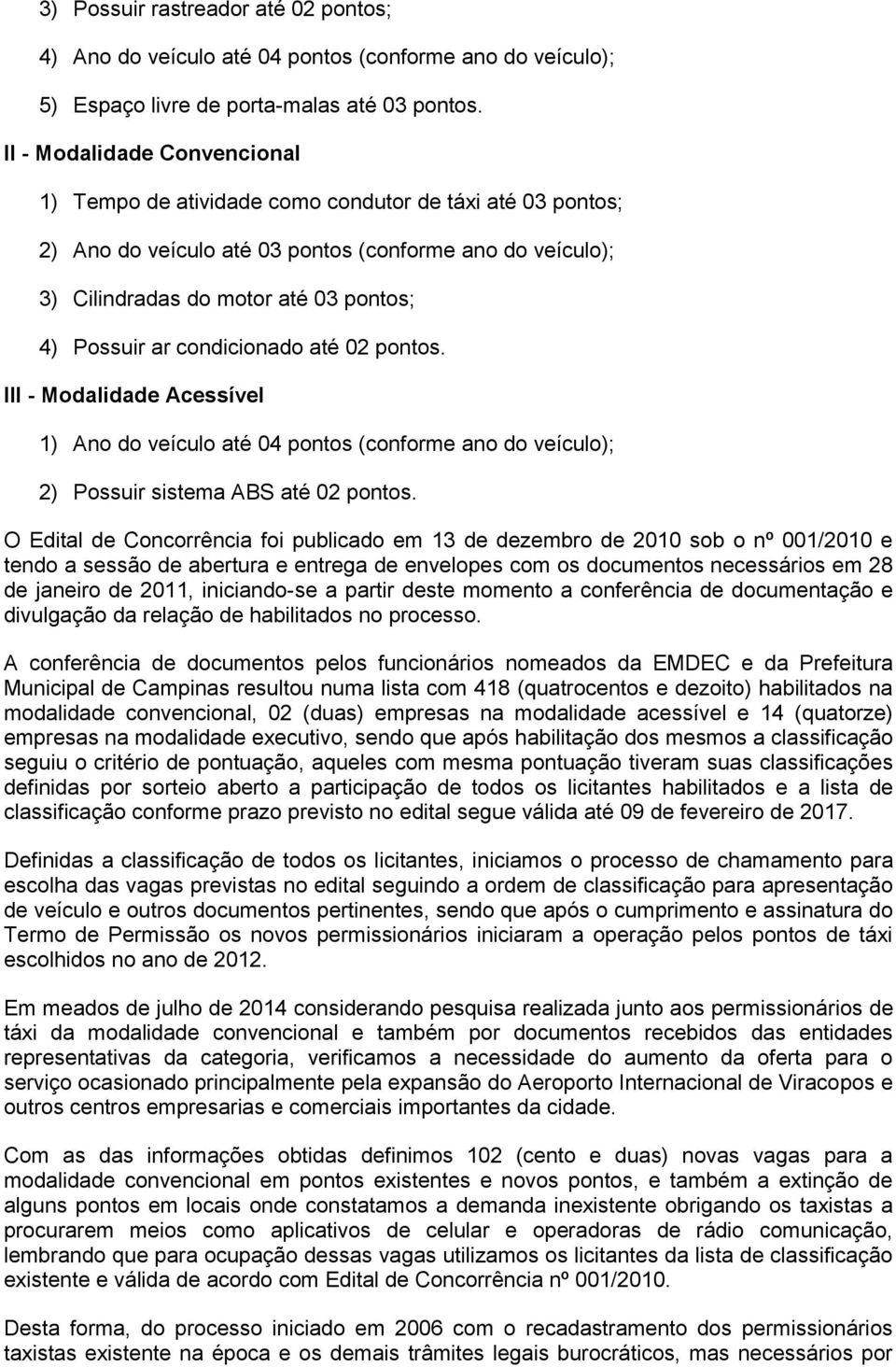 3) Possuir rastreador até 02 pontos;

4) Ano do veículo até 04 pontos (conforme ano do veículo);

5) Espaço livre de porta-malas até 03 pontos.

II - Modalidade Convencional

1) Tempo de atividade como condutor de táxi até 03 pontos;

2) Ano do veículo até 03 pontos (conforme ano do veículo);

3) Cilindradas do motor até 03 pontos;

4) Possuir ar condicionado até 02 pontos.

III - Modalidade Acessível

1) Ano do veículo até 04 pontos (conforme ano do veículo);

2) Possuir sistema ABS até 02 pontos.

O Edital de Concorrência foi publicado em 13 de dezembro de 2010 sob o nº 001/2010 e tendo a sessão de abertura e entrega de envelopes com os documentos necessários em 28 de janeiro de 2011, iniciando-se a partir deste momento a conferência de documentação e divulgação da relação de habilitados no processo.

A conferência de documentos pelos funcionários nomeados da EMDEC e da Prefeitura Municipal de Campinas resultou numa lista com 418 (quatrocentos e dezoito) habilitados na modalidade convencional, 02 (duas) empresas na modalidade acessível e 14 (quatorze) empresas na modalidade executivo, sendo que após habilitação dos mesmos a classificação seguiu o critério de pontuação, aqueles com mesma pontuação tiveram suas classificações definidas por sorteio aberto a participação de todos os licitantes habilitados e a lista de classificação conforme prazo previsto no edital segue válida até 09 de fevereiro de 2017.

Definidas a classificação de todos os licitantes, iniciamos o processo de chamamento para escolha das vagas previstas no edital seguindo a ordem de classificação para apresentação de veículo e outros documentos pertinentes, sendo que após o cumprimento e assinatura do Termo de Permissão os novos permissionários iniciaram a operação pelos pontos de táxi escolhidos no ano de 2012.

Em meados de julho de 2014 considerando pesquisa realizada junto aos permissionários de táxi da modalidade convencional e também por documentos recebidos das entidades representativas da categoria, verificamos a necessidade do aumento da oferta para o serviço ocasionado principalmente pela expansão do Aeroporto Internacional de Viracopos e outros centros empresarias e comerciais importantes da cidade.

Com as das informações obtidas definimos 102 (cento e duas) novas vagas para a modalidade convencional em pontos existentes e novos pontos, e também a extinção de alguns pontos em locais onde constatamos a demanda inexistente obrigando os taxistas a procurarem meios como aplicativos de celular e operadoras de rádio comunicação, lembrando que para ocupação dessas vagas utilizamos os licitantes da lista de classificação existente e válida de acordo com Edital de Concorrência nº 001/2010.

Desta forma, do processo iniciado em 2006 com o recadastramento dos permissionários taxistas existente na época e os demais trâmites legais burocráticos, mas necessários por